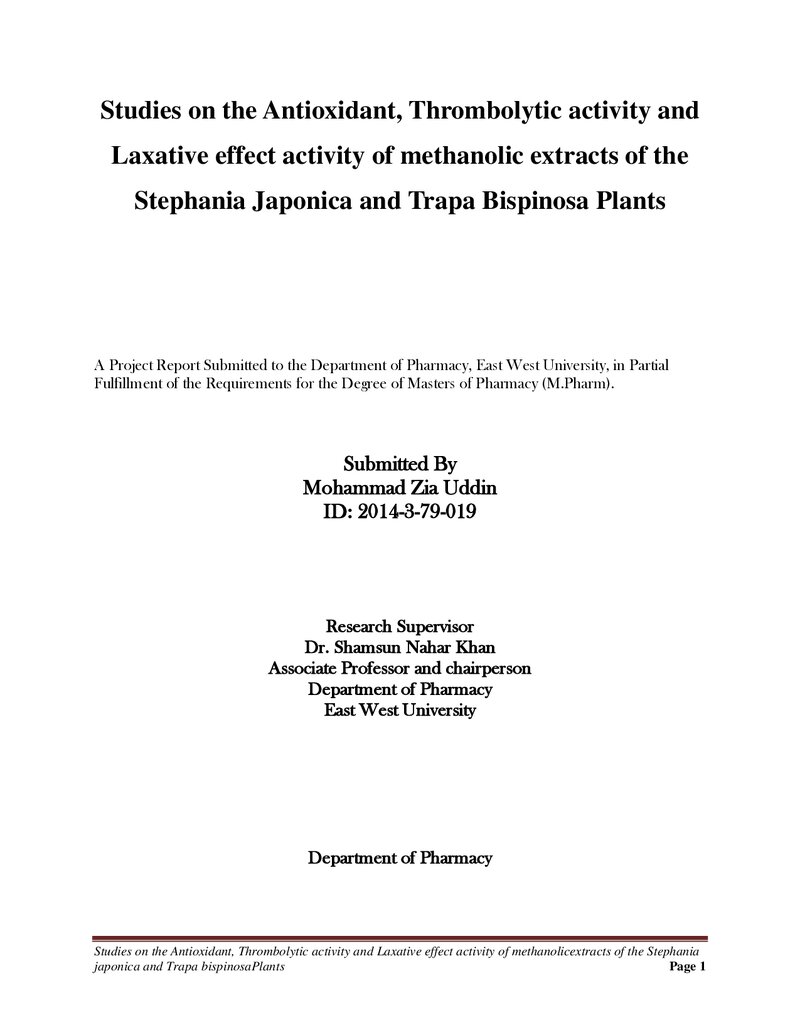 Studies on the Antioxidant, Thrombolytic activity and Laxative effect activity of methanolic extracts of the Stephania Japonica and Trapa Bispinosa Plants

A Project Report Submitted to the Department of Pharmacy, East West University, in Partial Fulfillment of the Requirements for the Degree of Masters of Pharmacy (M.Pharm).

Submitted By
Mohammad Zia Uddin
ID: 2014-3-79-019

Research Supervisor
Dr. Shamsun Nahar Khan
Associate Professor and chairperson
Department of Pharmacy
East West University

Department of Pharmacy

Studies on the Antioxidant, Thrombolytic activity and Laxative effect activity of methanolicextracts of the Stephania japonica and Trapa bispinosaPlants
Page 1